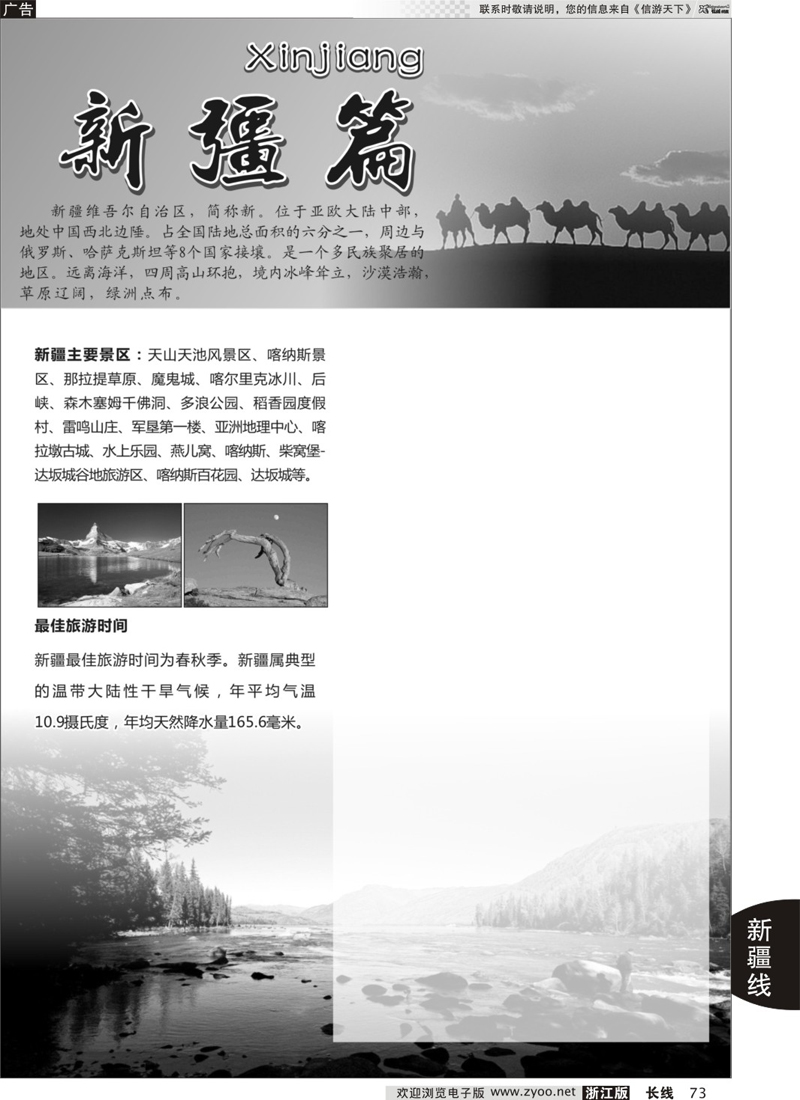 广告

联系时敬请说明，您的信息来自《信游天下》

Xinjiang

新疆篇

新疆维吾尔自治区，简称新。位于亚欧大陆中部，地处中国西北边陲。占全国陆地总面积的六分之一，周边与俄罗斯、哈萨克斯坦等8个国家接壤。是一个多民族聚居的地区。远离海洋，四周高山环抱，境内冰峰耸立，沙漠浩瀚，草原辽阔，绿洲点布。

新疆主要景区：天山天池风景区、喀纳斯景区、那拉提草原、魔鬼城、喀尔里克冰川、后峡、森木塞姆千佛洞、多浪公园、稻香园度假村、雷鸣山庄、军垦第一楼、亚洲地理中心、喀拉墩古城、水上乐园、燕儿窝、喀纳斯、柴窝堡-达坂城谷地旅游区、喀纳斯百花园、达坂城等。

最佳旅游时间

新疆最佳旅游时间为春秋季。新疆属典型的温带大陆性干旱气候，年平均气温10.9摄氏度，年均天然降水量165.6毫米。

新疆线

欢迎浏览电子版 www.zyoo.net 浙江版 长线 73